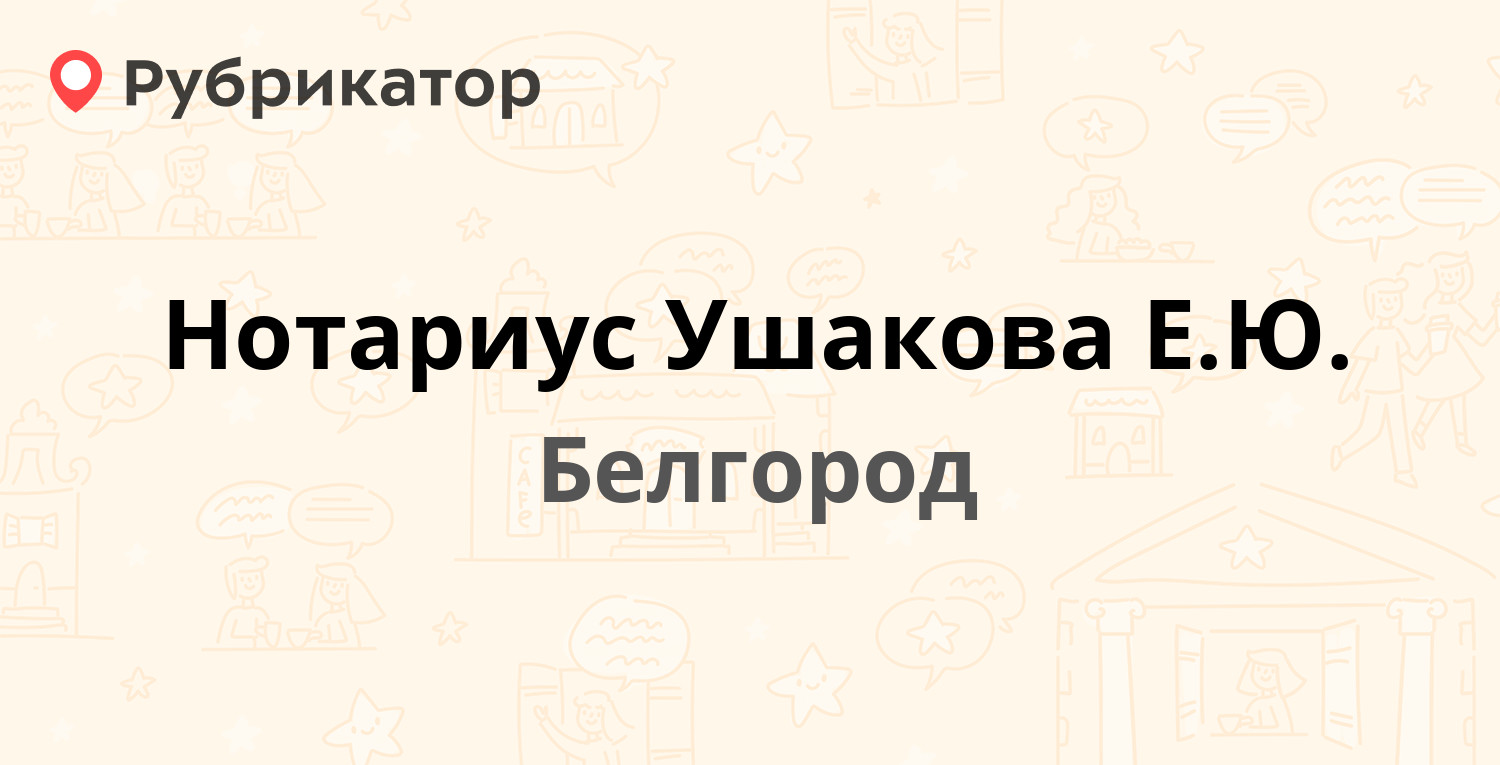 Рубрикатор

Нотариус Ушакова Е.Ю.

Белгород